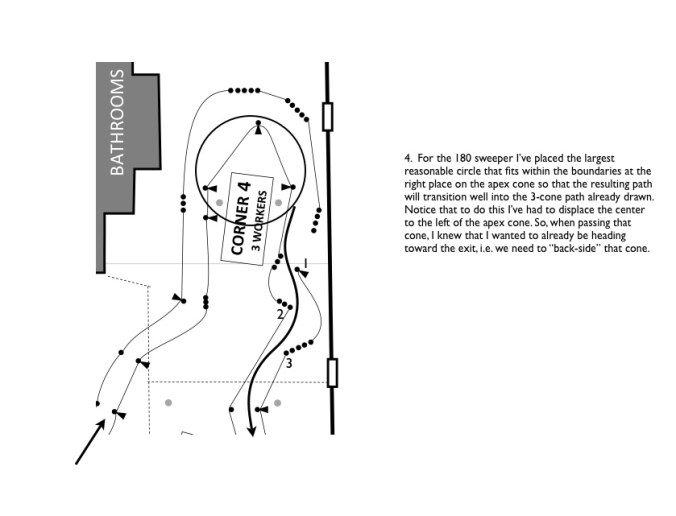 BATHROOMS

CORNER 4
3 WORKERS

1

2

3

4. For the 180 sweeper I've placed the largest reasonable circle that fits within the boundaries at the right place on the apex cone so that the resulting path will transition well into the 3-cone path already drawn. Notice that to do this I've had to displace the center to the left of the apex cone. So, when passing that cone, I knew that I wanted to already be heading toward the exit, i.e. we need to "back-side" that cone.